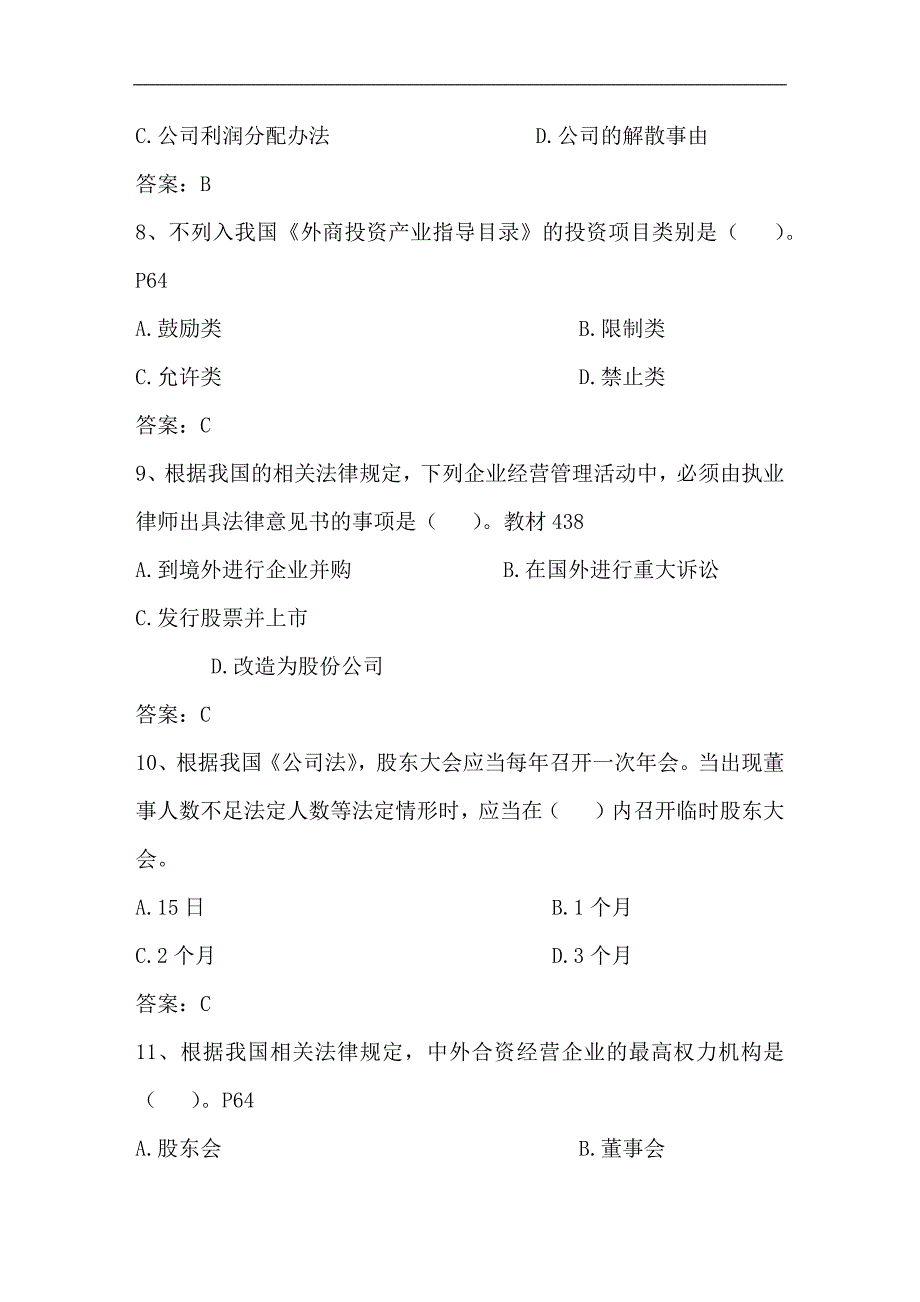 C.公司利润分配办法　　　　　　　D.公司的解散事由

答案：B

8、不列入我国《外商投资产业指导目录》的投资项目类别是（　）。P64

A.鼓励类　　　　　　　　　　　　B.限制类

C.允许类　　　　　　　　　　　　D.禁止类

答案：C

9、根据我国的相关法律规定，下列企业经营管理活动中，必须由执业律师出具法律意见书的事项是（　）。教材 438

A.到境外进行企业并购　　　　　　B.在国外进行重大诉讼

C.发行股票并上市

D.改造为股份公司

答案：C

10、根据我国《公司法》，股东大会应当每年召开一次年会。当出现董事人数不足法定人数等法定情形时，应当在（　）内召开临时股东大会。

A.15 日　　　　　　　　　　　　B.1 个月

C.2 个月　　　　　　　　　　　　D.3 个月

答案：C

11、根据我国相关法律规定，中外合资经营企业的最高权力机构是（　）。P64

A.股东会　　　　　　　　　　　　B.董事会